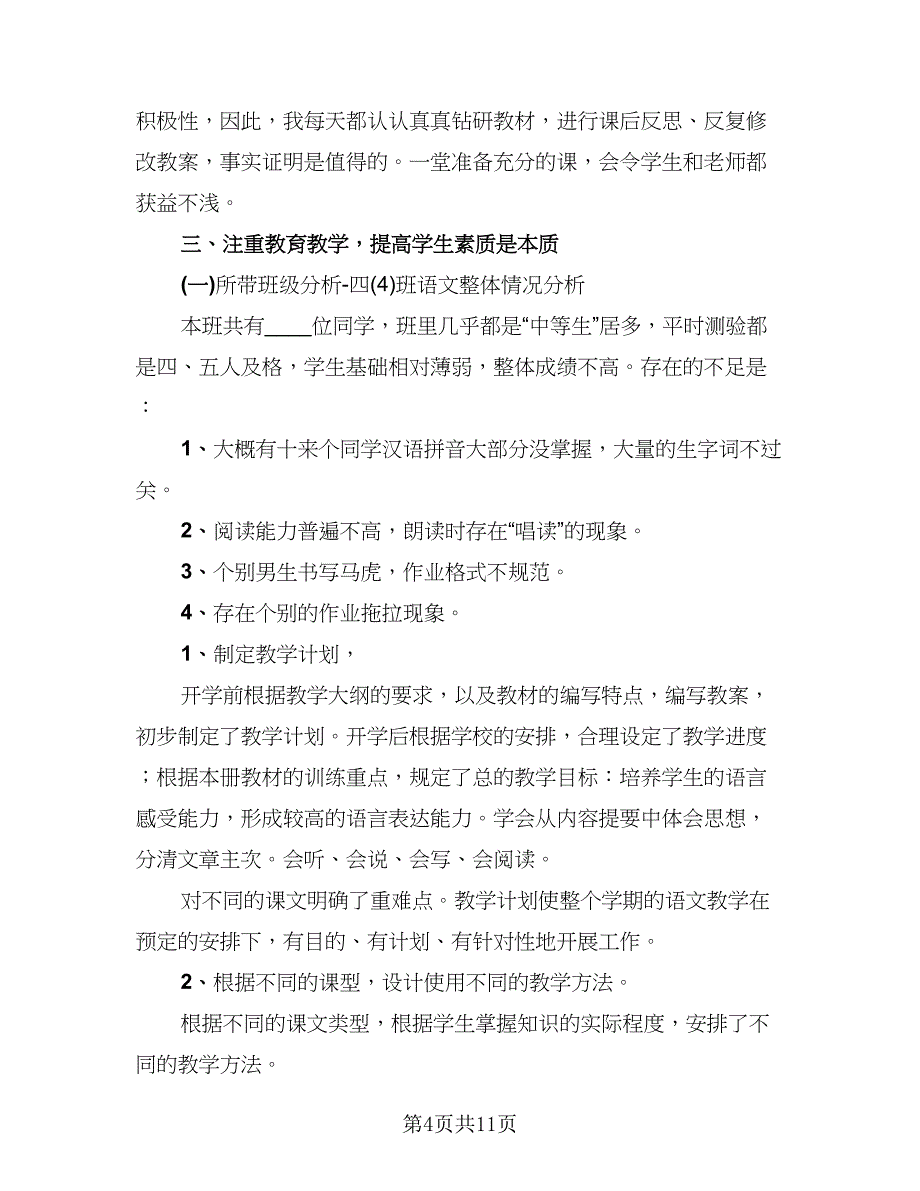 积极性，因此，我每天都认认真真钻研教材，进行课后反思、反复修改教案，事实证明是值得的。一堂准备充分的课，会令学生和老师都获益不浅。

三、注重教育教学，提高学生素质是本质

(一)所带班级分析-四(4)班语文整体情况分析

本班共有____位同学，班里几乎都是“中等生”居多，平时测验都是四、五人及格，学生基础相对薄弱，整体成绩不高。存在的不足是：

1、大概有十来个同学汉语拼音大部分没掌握，大量的生字词不过关。

2、阅读能力普遍不高，朗读时存在“唱读”的现象。

3、个别男生书写马虎，作业格式不规范。

4、存在个别的作业拖拉现象。

1、制定教学计划，

开学前根据教学大纲的要求，以及教材的编写特点，编写教案，初步制定了教学计划。开学后根据学校的安排，合理设定了教学进度；根据本册教材的训练重点，规定了总的教学目标：培养学生的语言感受能力，形成较高的语言表达能力。学会从内容提要中体会思想，分清文章主次。会听、会说、会写、会阅读。

对不同的课文明确了重难点。教学计划使整个学期的语文教学在预定的安排下，有目的、有计划、有针对性地开展工作。

2、根据不同的课型，设计使用不同的教学方法。

根据不同的课文类型，根据学生掌握知识的实际程度，安排了不同的教学方法。

第4页共11页